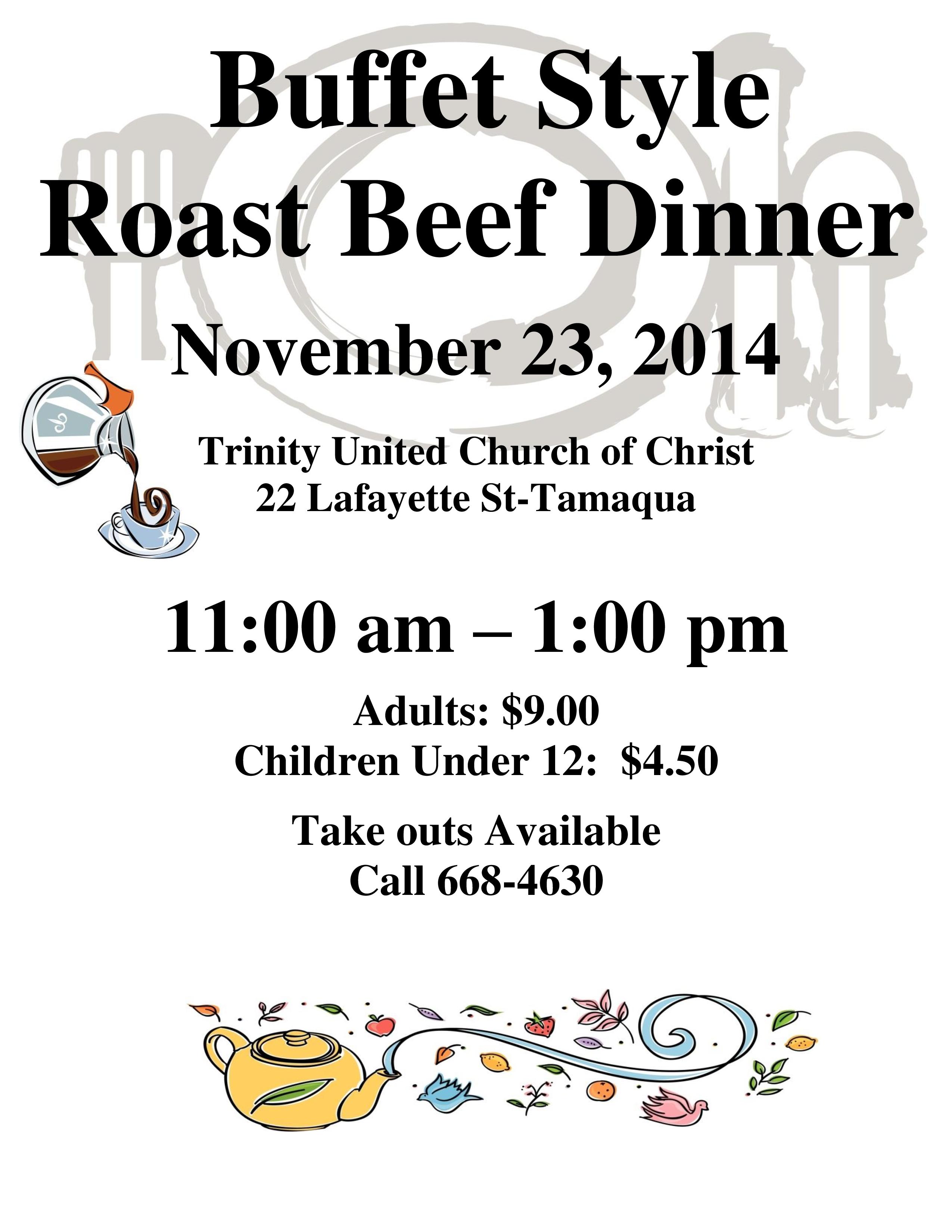 Buffet Style
Roast Beef Dinner

November 23, 2014

Trinity United Church of Christ
22 Lafayette St-Tamaqua

11:00 am – 1:00 pm

Adults: $9.00
Children Under 12: $4.50

Take outs Available
Call 668-4630